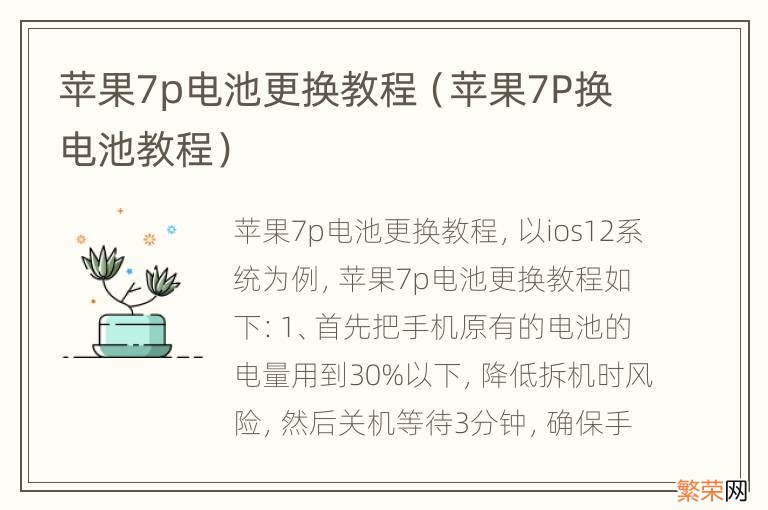 苹果7p电池更换教程（苹果7P换电池教程）

苹果7p电池更换教程, 以ios12系统为例, 苹果7p电池更换教程如下: 1、首先把手机原有的电池的电量用到30%以下, 降低拆机时风险, 然后关机等待3分钟, 确保手

繁荣网